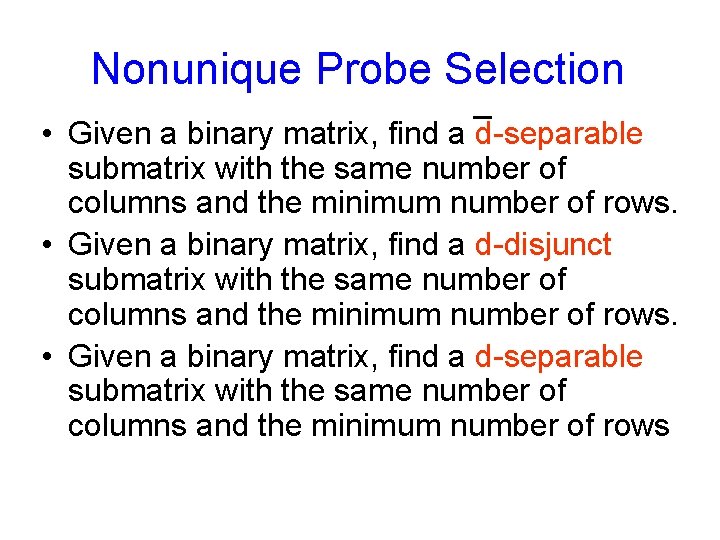 Nonunique Probe Selection

• Given a binary matrix, find a $\bar{d}$-separable submatrix with the same number of columns and the minimum number of rows.

• Given a binary matrix, find a d-disjunct submatrix with the same number of columns and the minimum number of rows.

• Given a binary matrix, find a d-separable submatrix with the same number of columns and the minimum number of rows